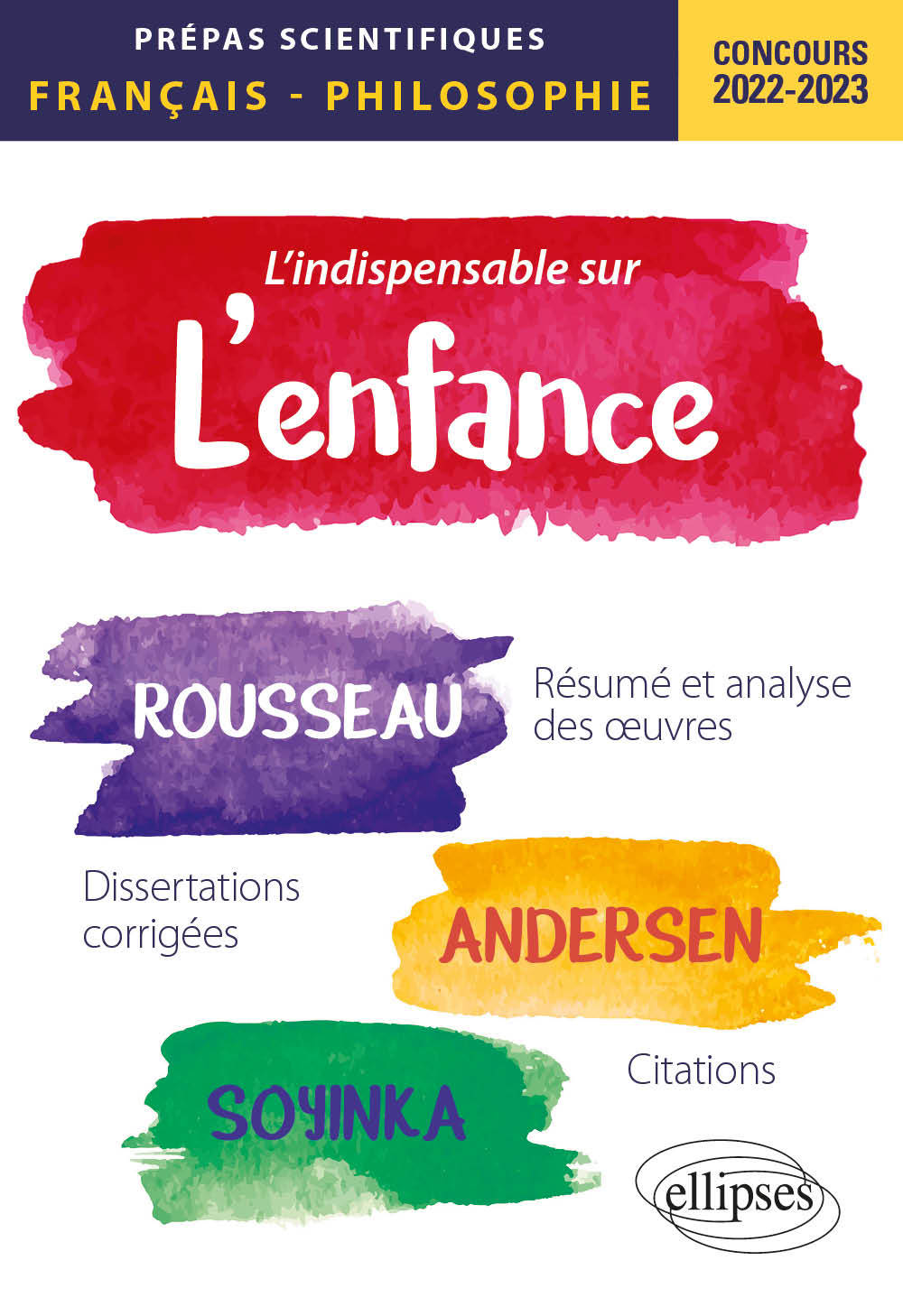 PRÉPAS SCIENTIFIQUES
FRANÇAIS - PHILOSOPHIE

CONCOURS
2022-2023

L'indispensable sur
L'enfance

ROUSSEAU

Résumé et analyse des œuvres

Dissertations corrigées

ANDERSEN

SOYINKA

Citations

ellipses